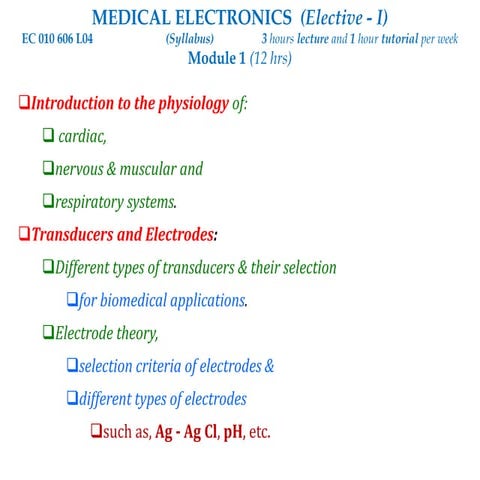 MEDICAL ELECTRONICS (Elective - I)

EC 010 606 L04 (Syllabus) 3 hours lecture and 1 hour tutorial per week

Module 1 (12 hrs)

❑Introduction to the physiology of:

❑ cardiac,

❑nervous & muscular and

❑respiratory systems.

❑Transducers and Electrodes:

❑Different types of transducers & their selection

❑for biomedical applications.

❑Electrode theory,

❑selection criteria of electrodes &

❑different types of electrodes

❑such as, Ag - Ag Cl, pH, etc.